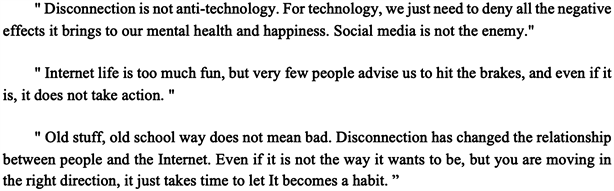 " Disconnection is not anti-technology. For technology, we just need to deny all the negative effects it brings to our mental health and happiness. Social media is not the enemy."

" Internet life is too much fun, but very few people advise us to hit the brakes, and even if it is, it does not take action. "

" Old stuff, old school way does not mean bad. Disconnection has changed the relationship between people and the Internet. Even if it is not the way it wants to be, but you are moving in the right direction, it just takes time to let It becomes a habit. ”